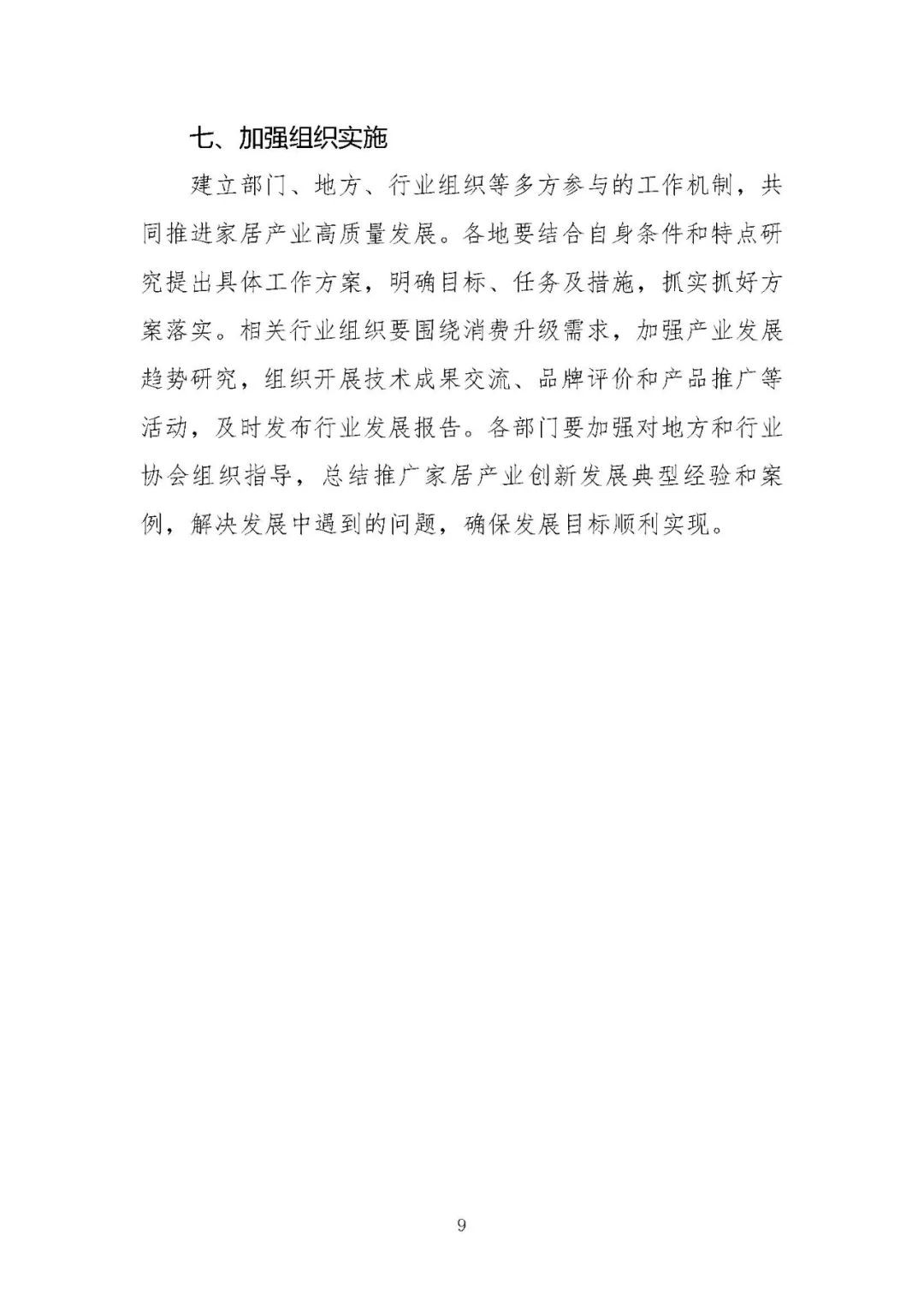 七、加强组织实施

建立部门、地方、行业组织等多方参与的工作机制，共同推进家居产业高质量发展。各地要结合自身条件和特点研究提出具体工作方案，明确目标、任务及措施，抓实抓好方案落实。相关行业组织要围绕消费升级需求，加强产业发展趋势研究，组织开展技术成果交流、品牌评价和产品推广等活动，及时发布行业发展报告。各部门要加强对地方和行业协会组织指导，总结推广家居产业创新发展典型经验和案例，解决发展中遇到的问题，确保发展目标顺利实现。

9